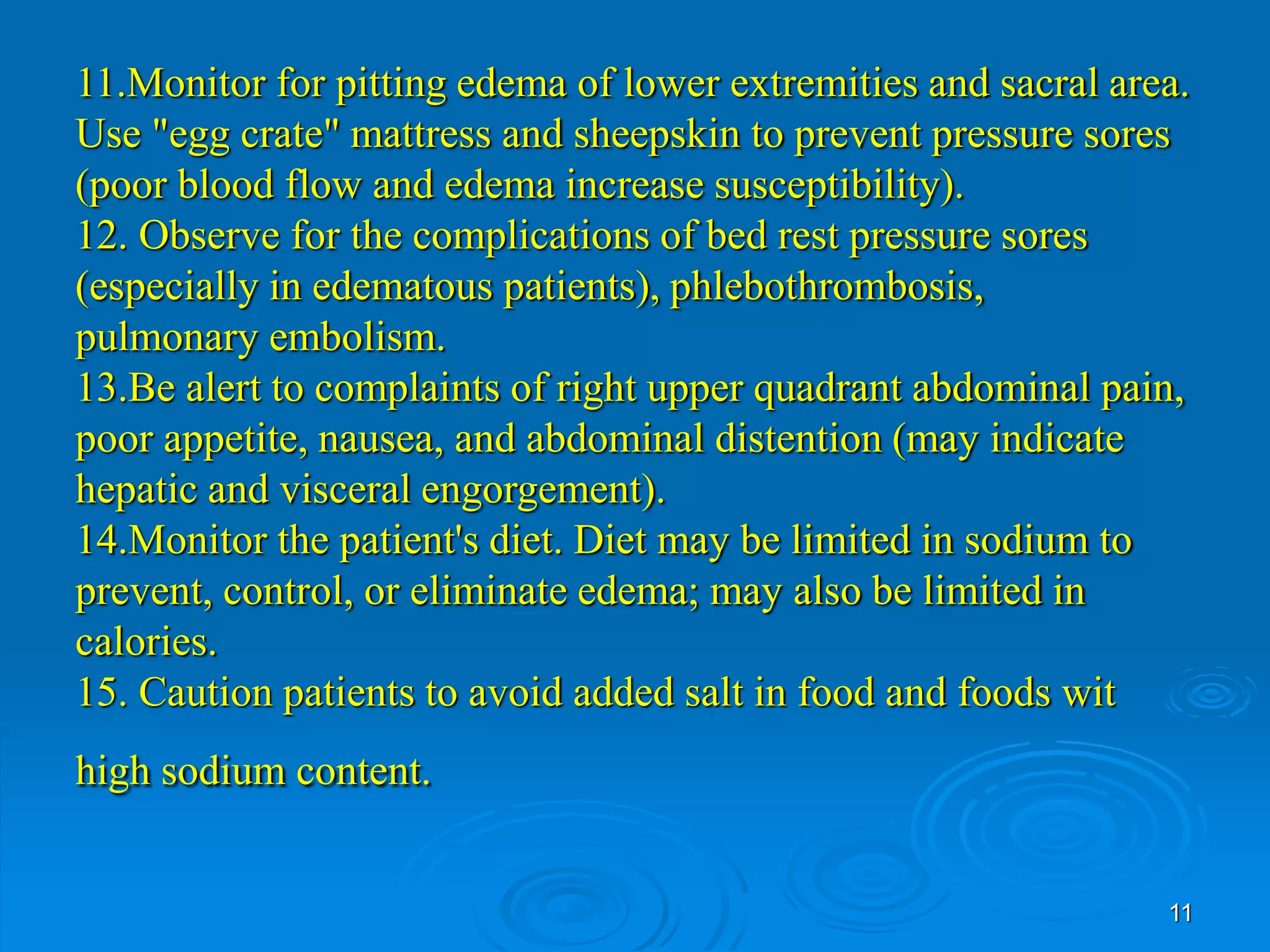 11.Monitor for pitting edema of lower extremities and sacral area. Use "egg crate" mattress and sheepskin to prevent pressure sores (poor blood flow and edema increase susceptibility).
12. Observe for the complications of bed rest pressure sores (especially in edematous patients), phlebothrombosis, pulmonary embolism.
13.Be alert to complaints of right upper quadrant abdominal pain, poor appetite, nausea, and abdominal distention (may indicate hepatic and visceral engorgement).
14.Monitor the patient's diet. Diet may be limited in sodium to prevent, control, or eliminate edema; may also be limited in calories.
15. Caution patients to avoid added salt in food and foods wit

high sodium content.

11